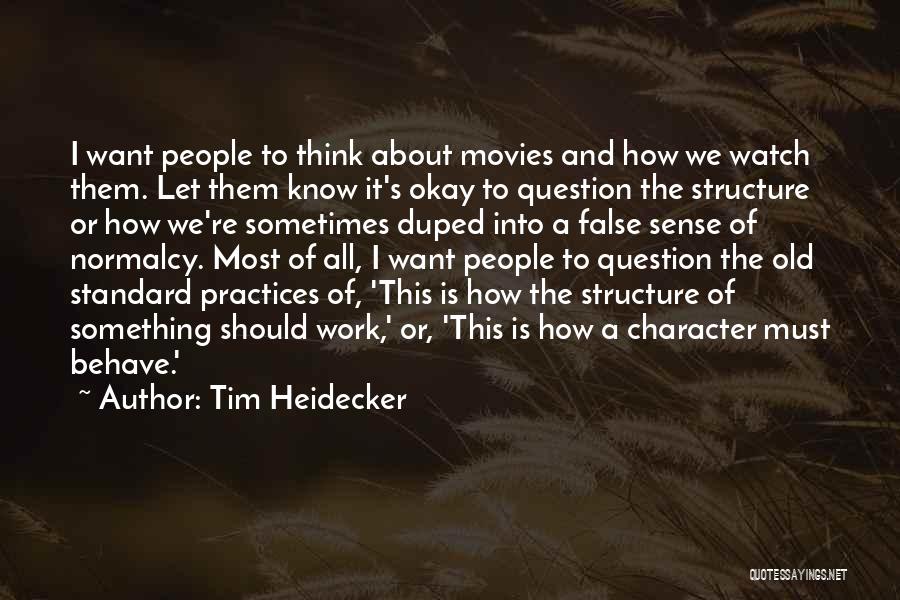 I want people to think about movies and how we watch them. Let them know it's okay to question the structure or how we're sometimes duped into a false sense of normalcy. Most of all, I want people to question the old standard practices of, 'This is how the structure of something should work,' or, 'This is how a character must behave.'

~ Author: Tim Heidecker

QUOTESSAYINGS.NET